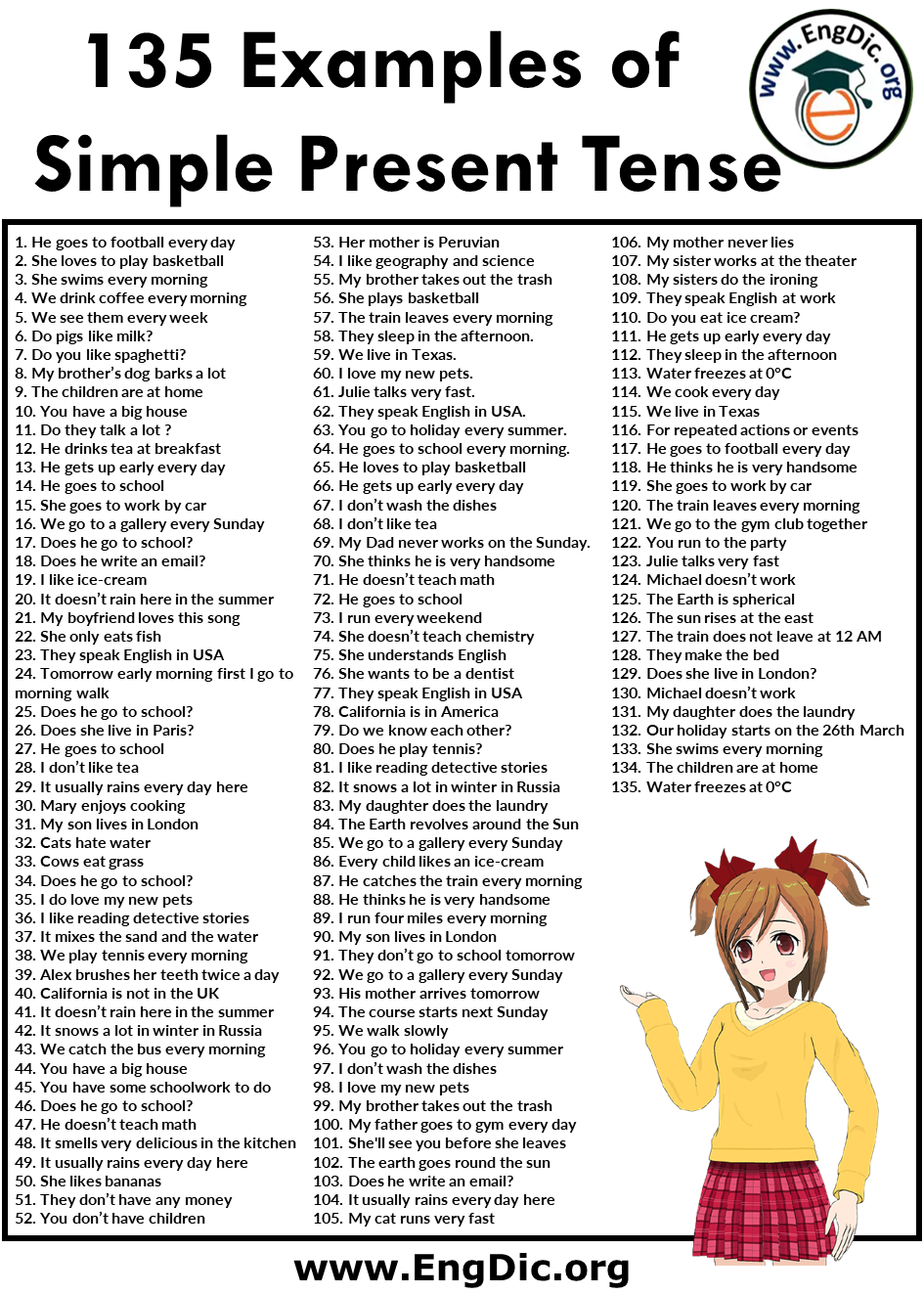 135 Examples of Simple Present Tense

www.EngDic.org

1. He goes to football every day
2. She loves to play basketball
3. She swims every morning
4. We drink coffee every morning
5. We see them every week
6. Do pigs like milk?
7. Do you like spaghetti?
8. My brother's dog barks a lot
9. The children are at home
10. You have a big house
11. Do they talk a lot ?
12. He drinks tea at breakfast
13. He gets up early every day
14. He goes to school
15. She goes to work by car
16. We go to a gallery every Sunday
17. Does he go to school?
18. Does he write an email?
19. I like ice-cream
20. It doesn't rain here in the summer
21. My boyfriend loves this song
22. She only eats fish
23. They speak English in USA
24. Tomorrow early morning first I go to morning walk
25. Does he go to school?
26. Does she live in Paris?
27. He goes to school
28. I don't like tea
29. It usually rains every day here
30. Mary enjoys cooking
31. My son lives in London
32. Cats hate water
33. Cows eat grass
34. Does he go to school?
35. I do love my new pets
36. I like reading detective stories
37. It mixes the sand and the water
38. We play tennis every morning
39. Alex brushes her teeth twice a day
40. California is not in the UK
41. It doesn't rain here in the summer
42. It snows a lot in winter in Russia
43. We catch the bus every morning
44. You have a big house
45. You have some schoolwork to do
46. Does he go to school?
47. He doesn't teach math
48. It smells very delicious in the kitchen
49. It usually rains every day here
50. She likes bananas
51. They don't have any money
52. You don't have children

53. Her mother is Peruvian
54. I like geography and science
55. My brother takes out the trash
56. She plays basketball
57. The train leaves every morning
58. They sleep in the afternoon.
59. We live in Texas.
60. I love my new pets.
61. Julie talks very fast.
62. They speak English in USA.
63. You go to holiday every summer.
64. He goes to school every morning.
65. He loves to play basketball
66. He gets up early every day
67. I don't wash the dishes
68. I don't like tea
69. My Dad never works on the Sunday.
70. She thinks he is very handsome
71. He doesn't teach math
72. He goes to school
73. I run every weekend
74. She doesn't teach chemistry
75. She understands English
76. She wants to be a dentist
77. They speak English in USA
78. California is in America
79. Do we know each other?
80. Does he play tennis?
81. I like reading detective stories
82. It snows a lot in winter in Russia
83. My daughter does the laundry
84. The Earth revolves around the Sun
85. We go to a gallery every Sunday
86. Every child likes an ice-cream
87. He catches the train every morning
88. He thinks he is very handsome
89. I run four miles every morning
90. My son lives in London
91. They don't go to school tomorrow
92. We go to a gallery every Sunday
93. His mother arrives tomorrow
94. The course starts next Sunday
95. We walk slowly
96. You go to holiday every summer
97. I don't wash the dishes
98. I love my new pets
99. My brother takes out the trash
100. My father goes to gym every day
101. She'll see you before she leaves
102. The earth goes round the sun
103. Does he write an email?
104. It usually rains every day here
105. My cat runs very fast

106. My mother never lies
107. My sister works at the theater
108. My sisters do the ironing
109. They speak English at work
110. Do you eat ice cream?
111. He gets up early every day
112. They sleep in the afternoon
113. Water freezes at 0°C
114. We cook every day
115. We live in Texas
116. For repeated actions or events
117. He goes to football every day
118. He thinks he is very handsome
119. She goes to work by car
120. The train leaves every morning
121. We go to the gym club together
122. You run to the party
123. Julie talks very fast
124. Michael doesn't work
125. The Earth is spherical
126. The sun rises at the east
127. The train does not leave at 12 AM
128. They make the bed
129. Does she live in London?
130. Michael doesn't work
131. My daughter does the laundry
132. Our holiday starts on the 26th March
133. She swims every morning
134. The children are at home
135. Water freezes at 0°C

www.EngDic.org